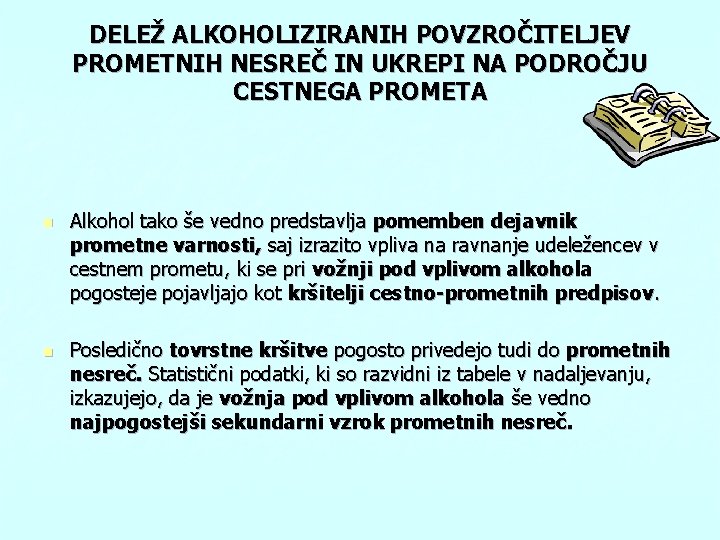 DELEŽ ALKOHOLIZIRANIH POVZROČITELJEV PROMETNIH NESREČ IN UKREPI NA PODROČJU CESTNEGA PROMETA

Alkohol tako še vedno predstavlja pomemben dejavnik prometne varnosti, saj izrazito vpliva na ravnanje udeležencev v cestnem prometu, ki se pri vožnji pod vplivom alkohola pogosteje pojavljajo kot kršitelji cestno-prometnih predpisov.

Posledično tovrstne kršitve pogosto privedejo tudi do prometnih nesreč. Statistični podatki, ki so razvidni iz tabele v nadaljevanju, izkazujejo, da je vožnja pod vplivom alkohola še vedno najpogostejši sekundarni vzrok prometnih nesreč.